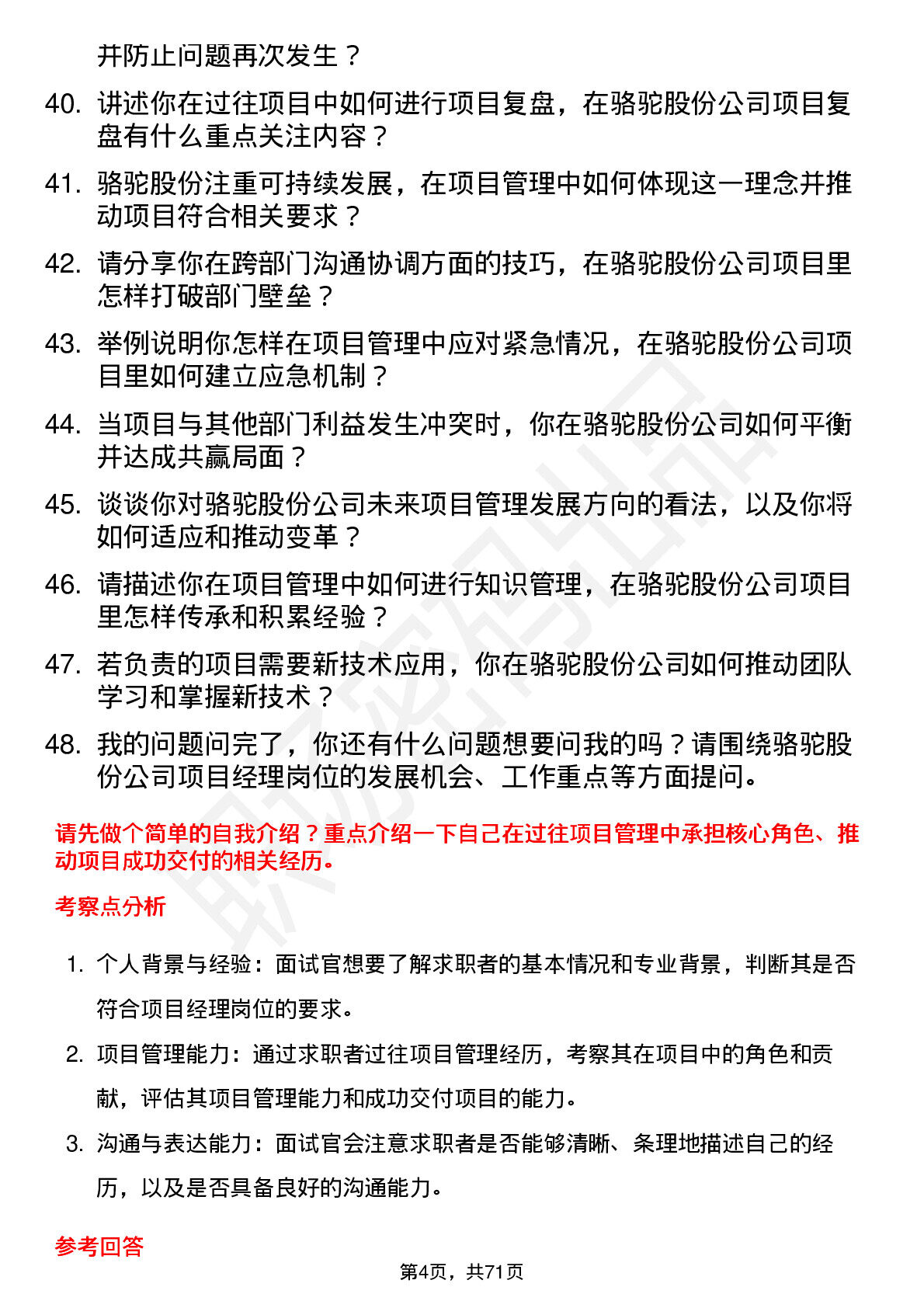 并防止问题再次发生？

40. 讲述你在过往项目中如何进行项目复盘，在骆驼股份公司项目复盘有什么重点关注内容？

41. 骆驼股份注重可持续发展，在项目管理中如何体现这一理念并推动项目符合相关要求？

42. 请分享你在跨部门沟通协调方面的技巧，在骆驼股份公司项目里怎样打破部门壁垒？

43. 举例说明你怎样在项目管理中应对紧急情况，在骆驼股份公司项目里如何建立应急机制？

44. 当项目与其他部门利益发生冲突时，你在骆驼股份公司如何平衡并达成共赢局面？

45. 谈谈你对骆驼股份公司未来项目管理发展方向的看法，以及你将如何适应和推动变革？

46. 请描述你在项目管理中如何进行知识管理，在骆驼股份公司项目里怎样传承和积累经验？

47. 若负责的项目需要新技术应用，你在骆驼股份公司如何推动团队学习和掌握新技术？

48. 我的问题问完了，你还有什么问题想要问我的吗？请围绕骆驼股份公司项目经理岗位的发展机会、工作重点等方面提问。

请先做个简单的自我介绍？重点介绍一下自己在过往项目管理中承担核心角色、推动项目成功交付的相关经历。

考察点分析

1. 个人背景与经验：面试官想要了解求职者的基本情况和专业背景，判断其是否符合项目经理岗位的要求。

2. 项目管理能力：通过求职者过往项目管理经历，考察其在项目中的角色和贡献，评估其项目管理能力和成功交付项目的能力。

3. 沟通与表达能力：面试官会注意求职者是否能够清晰、条理地描述自己的经历，以及是否具备良好的沟通能力。

参考回答

第4页，共71页